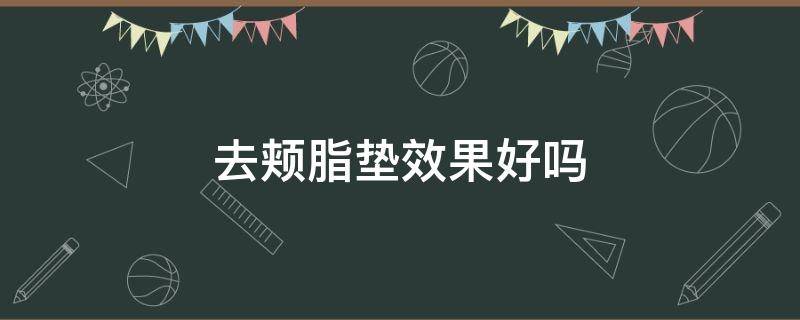 去颊脂垫效果好吗